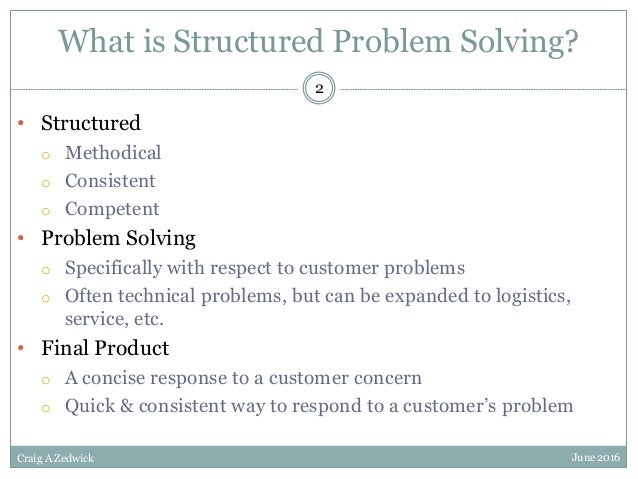 What is Structured Problem Solving?

2

• Structured
  o Methodical
  o Consistent
  o Competent
• Problem Solving
  o Specifically with respect to customer problems
  o Often technical problems, but can be expanded to logistics, service, etc.
• Final Product
  o A concise response to a customer concern
  o Quick & consistent way to respond to a customer's problem

Craig A Zedwick

June 2016